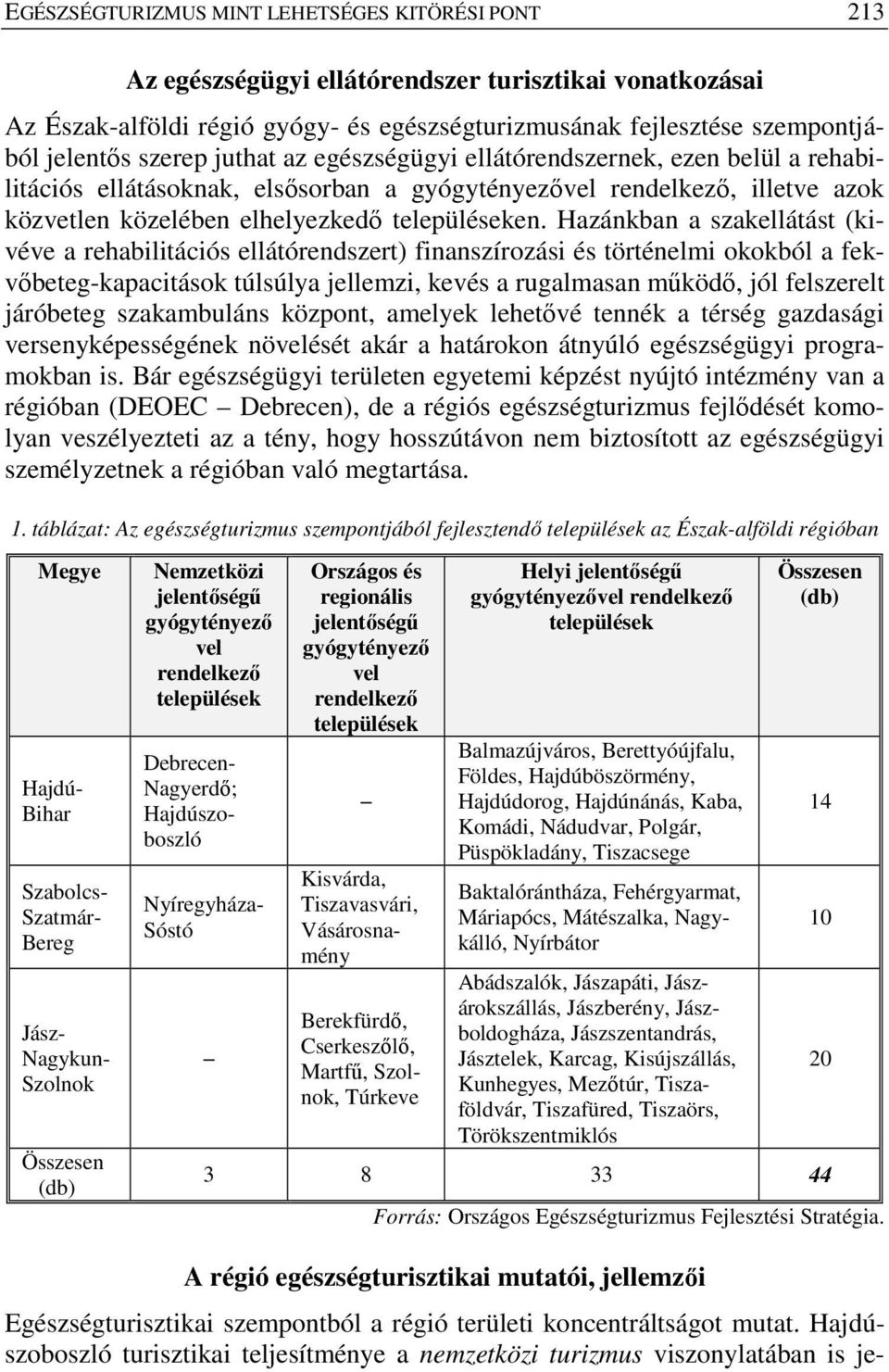 EGÉSZSÉGTURIZMUS MINT LEHETSÉGES KITÖRÉSI PONT 213

Az egészségügyi ellátórendszer turisztikai vonatkozásai

Az Észak-alföldi régió gyógy- és egészségturizmusának fejlesztése szempontjából jelentős szerep juthat az egészségügyi ellátórendszernek, ezen belül a rehabilitációs ellátásoknak, elsősorban a gyógytényezővel rendelkező, illetve azok közvetlen közelében elhelyezkedő településeken. Hazánkban a szakellátást (kivéve a rehabilitációs ellátórendszert) finanszírozási és történelmi okokból a fekvőbeteg-kapacitások túlsúlya jellemzi, kevés a rugalmasan működő, jól felszerelt járóbeteg szakambuláns központ, amelyek lehetővé tennék a térség gazdasági versenyképességének növelését akár a határokon átnyúló egészségügyi programokban is. Bár egészségügyi területen egyetemi képzést nyújtó intézmény van a régióban (DEOEC – Debrecen), de a régiós egészségturizmus fejlődését komolyan veszélyezteti az a tény, hogy hosszútávon nem biztosított az egészségügyi személyzetnek a régióban való megtartása.

1. táblázat: Az egészségturizmus szempontjából fejlesztendő települések az Észak-alföldi régióban

| Megye | Nemzetközi jelentőségű gyógytényezővel rendelkező települések | Országos és regionális jelentőségű gyógytényezővel rendelkező települések | Helyi jelentőségű gyógytényezővel rendelkező települések | Összesen (db) |
|---|---|---|---|---|
| Hajdú-Bihar | Debrecen-Nagyerdő; Hajdúszoboszló | – | Balmazújváros, Berettyóújfalu, Földes, Hajdúböszörmény, Hajdúdorog, Hajdúnánás, Kaba, Komádi, Nádudvar, Polgár, Püspökladány, Tiszacsege | 14 |
| Szabolcs-Szatmár-Bereg | Nyíregyháza-Sóstó | Kisvárda, Tiszavasvári, Vásárosnamény | Baktalórántháza, Fehérgyarmat, Máriapócs, Mátészalka, Nagykálló, Nyírbátor | 10 |
| Jász-Nagykun-Szolnok | – | Berekfürdő, Cserkeszőlő, Martfű, Szolnok, Túrkeve | Abádszalók, Jászapáti, Jászárokszállás, Jászberény, Jászboldogháza, Jászszentandrás, Jásztelek, Karcag, Kisújszállás, Kunhegyes, Mezőtúr, Tiszaföldvár, Tiszafüred, Tiszaörs, Törökszentmiklós | 20 |
| Összesen (db) | 3 | 8 | 33 | 44 |

Forrás: Országos Egészségturizmus Fejlesztési Stratégia.

A régió egészségturisztikai mutatói, jellemzői

Egészségturisztikai szempontból a régió területi koncentráltságot mutat. Hajdúszoboszló turisztikai teljesítménye a nemzetközi turizmus viszonylatában is je-